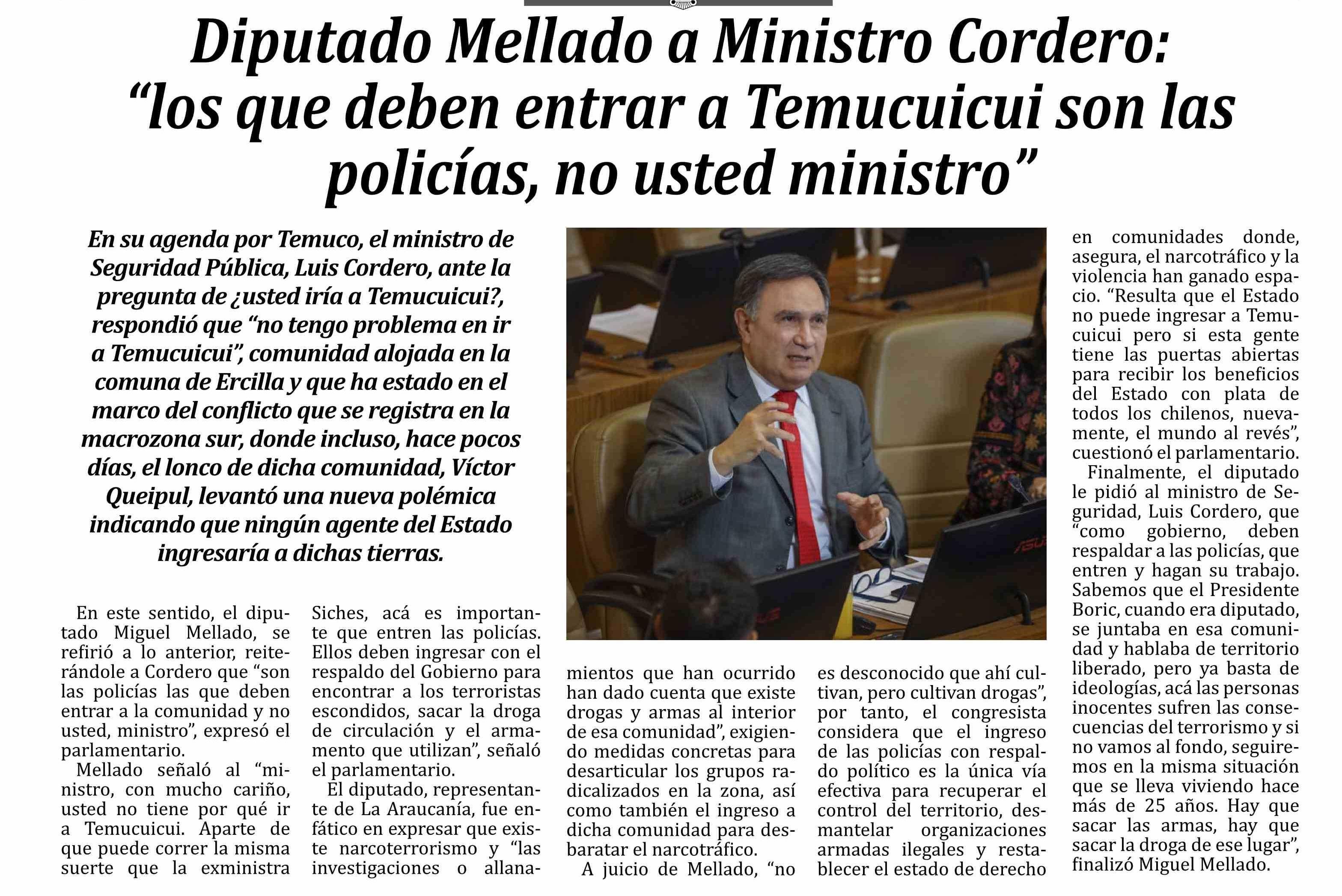 Diputado Mellado a Ministro Cordero: "los que deben entrar a Temucuicui son las policías, no usted ministro"

En su agenda por Temuco, el ministro de Seguridad Pública, Luis Cordero, ante la pregunta de ¿usted iría a Temucuicui?, respondió que "no tengo problema en ir a Temucuicui", comunidad alojada en la comuna de Ercilla y que ha estado en el marco del conflicto que se registra en la macrozona sur, donde incluso, hace pocos días, el lonco de dicha comunidad, Víctor Queipul, levantó una nueva polémica indicando que ningún agente del Estado ingresaría a dichas tierras.

En este sentido, el diputado Miguel Mellado, se refirió a lo anterior, reiterándole a Cordero que "son las policías las que deben entrar a la comunidad y no usted, ministro", expresó el parlamentario.

Mellado señaló al "ministro, con mucho cariño, usted no tiene por qué ir a Temucuicui. Aparte de que puede correr la misma suerte que la exministra Siches, acá es importante que entren las policías. Ellos deben ingresar con el respaldo del Gobierno para encontrar a los terroristas escondidos, sacar la droga de circulación y el armamento que utilizan", señaló el parlamentario.

El diputado, representante de La Araucanía, fue enfático en expresar que existe narcoterrorismo y "las investigaciones o allanamientos que han ocurrido han dado cuenta que existe drogas y armas al interior de esa comunidad", exigiendo medidas concretas para desarticular los grupos radicalizados en la zona, así como también el ingreso a dicha comunidad para desbaratar el narcotráfico.

A juicio de Mellado, "no es desconocido que ahí cultivan, pero cultivan drogas", por tanto, el congresista considera que el ingreso de las policías con respaldo político es la única vía efectiva para recuperar el control del territorio, desmantelar organizaciones armadas ilegales y restablecer el estado de derecho en comunidades donde, asegura, el narcotráfico y la violencia han ganado espacio. "Resulta que el Estado no puede ingresar a Temucuicui pero si esta gente tiene las puertas abiertas para recibir los beneficios del Estado con plata de todos los chilenos, nuevamente, el mundo al revés", cuestionó el parlamentario.

Finalmente, el diputado le pidió al ministro de Seguridad, Luis Cordero, que "como gobierno, deben respaldar a las policías, que entren y hagan su trabajo. Sabemos que el Presidente Boric, cuando era diputado, se juntaba en esa comunidad y hablaba de territorio liberado, pero ya basta de ideologías, acá las personas inocentes sufren las consecuencias del terrorismo y si no vamos al fondo, seguiremos en la misma situación que se lleva viviendo hace más de 25 años. Hay que sacar las armas, hay que sacar la droga de ese lugar", finalizó Miguel Mellado.